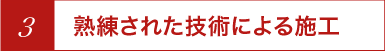 3

熟練された技術による施工